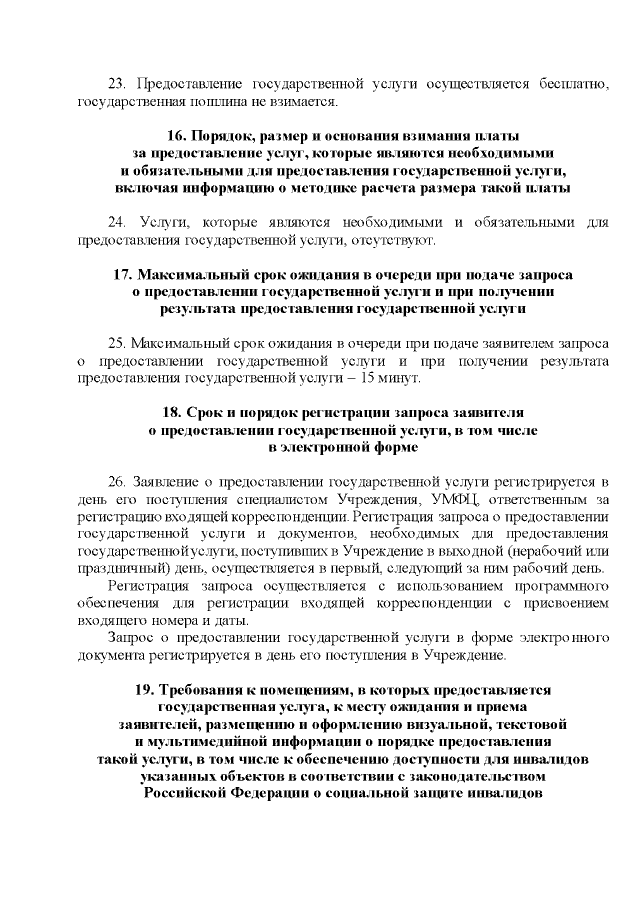 23. Предоставление государственной услуги осуществляется бесплатно, государственная пошлина не взимается.

16. Порядок, размер и основания взимания платы за предоставление услуг, которые являются необходимыми и обязательными для предоставления государственной услуги, включая информацию о методике расчета размера такой платы

24. Услуги, которые являются необходимыми и обязательными для предоставления государственной услуги, отсутствуют.

17. Максимальный срок ожидания в очереди при подаче запроса о предоставлении государственной услуги и при получении результата предоставления государственной услуги

25. Максимальный срок ожидания в очереди при подаче заявителем запроса о предоставлении государственной услуги и при получении результата предоставления государственной услуги – 15 минут.

18. Срок и порядок регистрации запроса заявителя о предоставлении государственной услуги, в том числе в электронной форме

26. Заявление о предоставлении государственной услуги регистрируется в день его поступления специалистом Учреждения, УМФЦ, ответственным за регистрацию входящей корреспонденции. Регистрация запроса о предоставлении государственной услуги и документов, необходимых для предоставления государственной услуги, поступивших в Учреждение в выходной (нерабочий или праздничный) день, осуществляется в первый, следующий за ним рабочий день.

Регистрация запроса осуществляется с использованием программного обеспечения для регистрации входящей корреспонденции с присвоением входящего номера и даты.

Запрос о предоставлении государственной услуги в форме электронного документа регистрируется в день его поступления в Учреждение.

19. Требования к помещениям, в которых предоставляется государственная услуга, к месту ожидания и приема заявителей, размещению и оформлению визуальной, текстовой и мультимедийной информации о порядке предоставления такой услуги, в том числе к обеспечению доступности для инвалидов указанных объектов в соответствии с законодательством Российской Федерации о социальной защите инвалидов